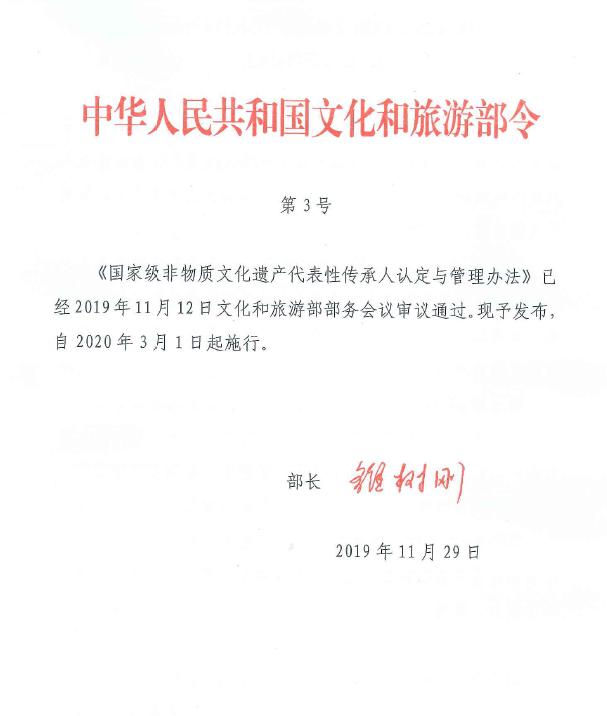 中华人民共和国文化和旅游部令

第 3 号

《国家级非物质文化遗产代表性传承人认定与管理办法》已经 2019 年 11 月 12 日文化和旅游部部务会议审议通过。现予发布，自 2020 年 3 月 1 日起施行。

部长 雒树刚

2019 年 11 月 29 日